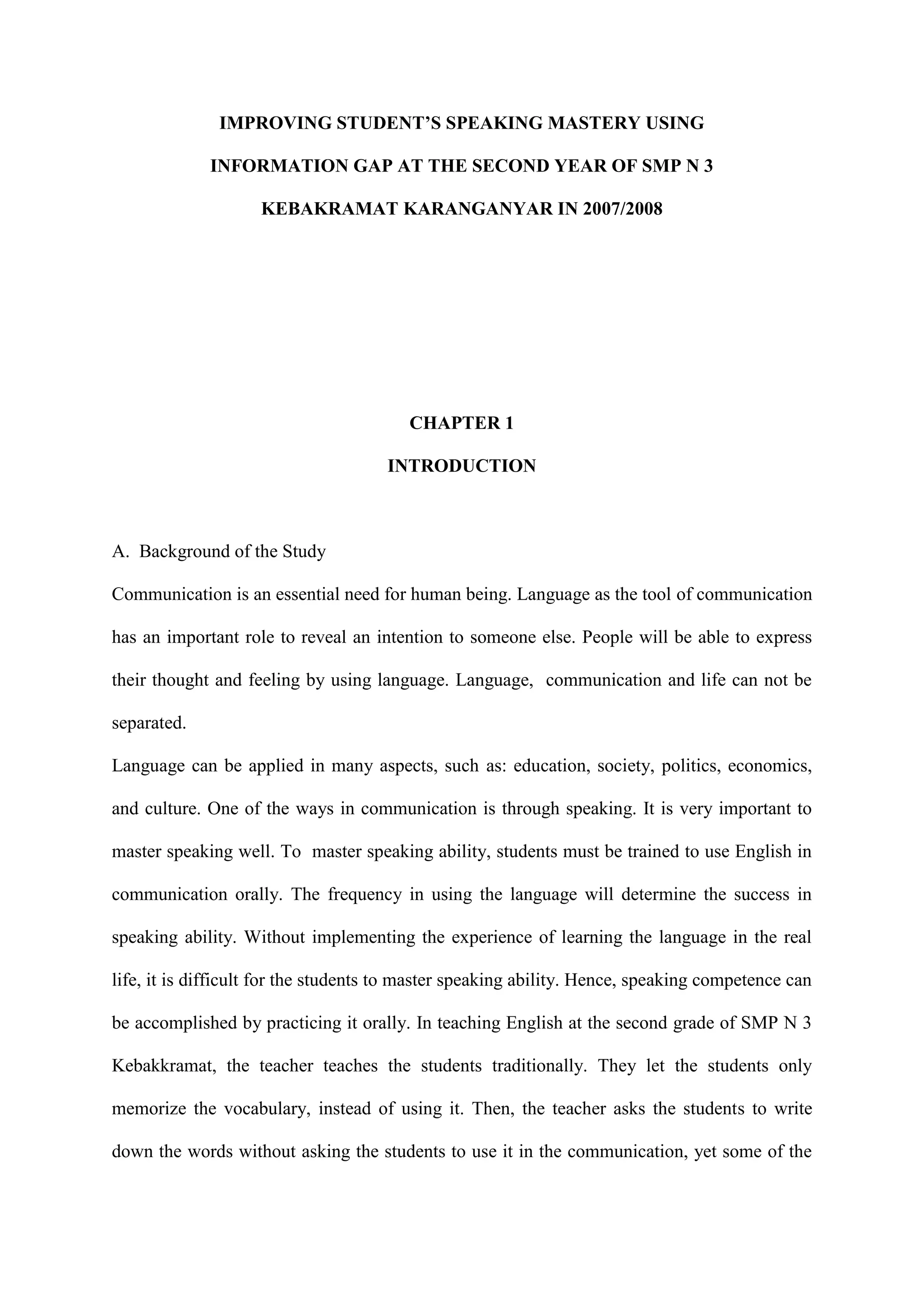 IMPROVING STUDENT'S SPEAKING MASTERY USING INFORMATION GAP AT THE SECOND YEAR OF SMP N 3 KEBAKRAMAT KARANGANYAR IN 2007/2008

CHAPTER 1

INTRODUCTION

A. Background of the Study

Communication is an essential need for human being. Language as the tool of communication has an important role to reveal an intention to someone else. People will be able to express their thought and feeling by using language. Language, communication and life can not be separated.

Language can be applied in many aspects, such as: education, society, politics, economics, and culture. One of the ways in communication is through speaking. It is very important to master speaking well. To master speaking ability, students must be trained to use English in communication orally. The frequency in using the language will determine the success in speaking ability. Without implementing the experience of learning the language in the real life, it is difficult for the students to master speaking ability. Hence, speaking competence can be accomplished by practicing it orally. In teaching English at the second grade of SMP N 3 Kebakkramat, the teacher teaches the students traditionally. They let the students only memorize the vocabulary, instead of using it. Then, the teacher asks the students to write down the words without asking the students to use it in the communication, yet some of the